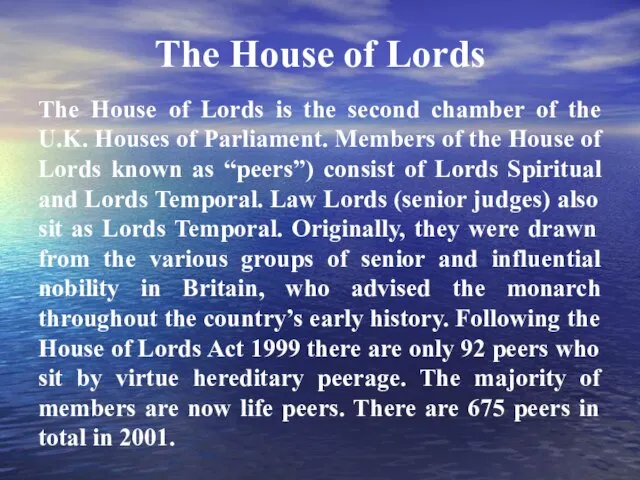 The House of Lords

The House of Lords is the second chamber of the U.K. Houses of Parliament. Members of the House of Lords known as “peers”) consist of Lords Spiritual and Lords Temporal. Law Lords (senior judges) also sit as Lords Temporal. Originally, they were drawn from the various groups of senior and influential nobility in Britain, who advised the monarch throughout the country’s early history. Following the House of Lords Act 1999 there are only 92 peers who sit by virtue hereditary peerage. The majority of members are now life peers. There are 675 peers in total in 2001.